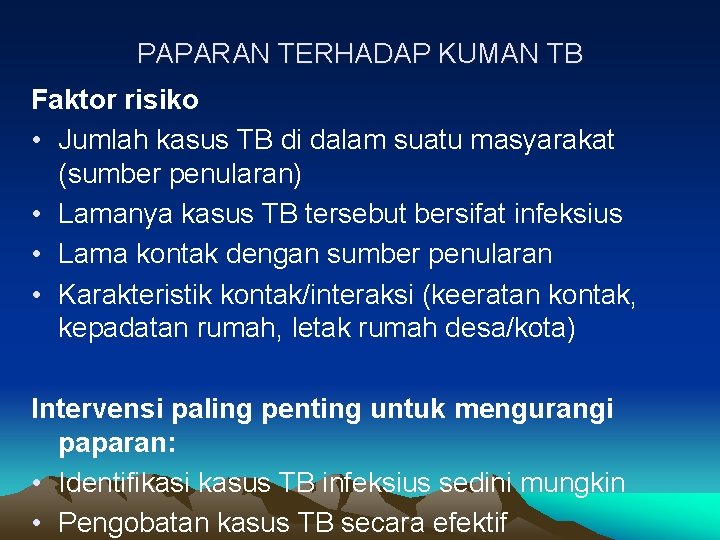 PAPARAN TERHADAP KUMAN TB

Faktor risiko
• Jumlah kasus TB di dalam suatu masyarakat (sumber penularan)
• Lamanya kasus TB tersebut bersifat infeksius
• Lama kontak dengan sumber penularan
• Karakteristik kontak/interaksi (keeratan kontak, kepadatan rumah, letak rumah desa/kota)

Intervensi paling penting untuk mengurangi paparan:
• Identifikasi kasus TB infeksius sedini mungkin
• Pengobatan kasus TB secara efektif